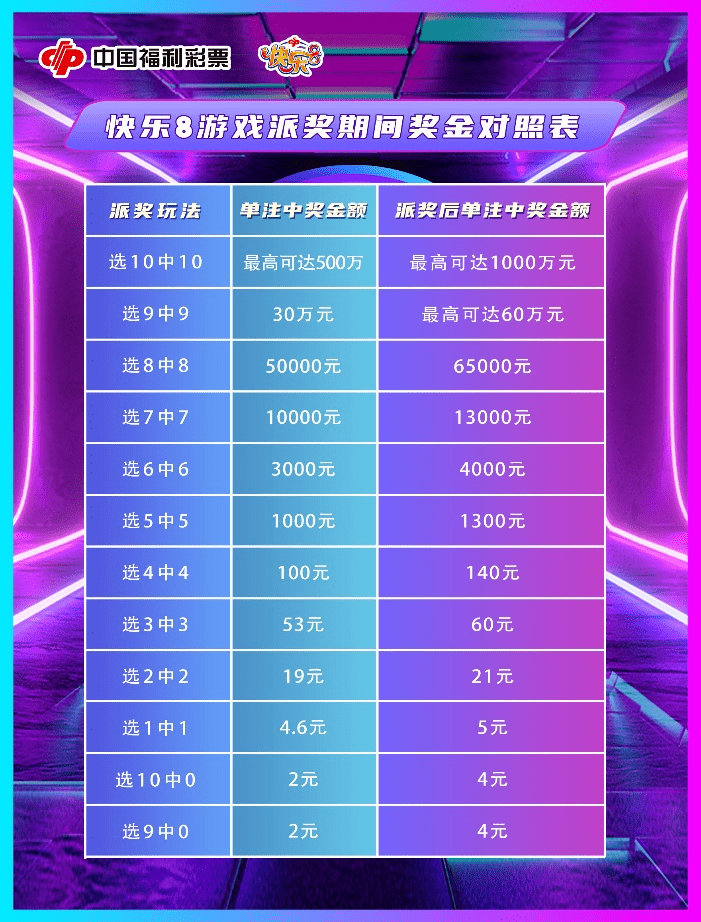 中国福利彩票

快乐8

快乐8游戏派奖期间奖金对照表

| 派奖玩法 | 单注中奖金额 | 派奖后单注中奖金额 |
|---|---|---|
| 选10中10 | 最高可达500万 | 最高可达1000万元 |
| 选9中9 | 30万元 | 最高可达60万元 |
| 选8中8 | 50000元 | 65000元 |
| 选7中7 | 10000元 | 13000元 |
| 选6中6 | 3000元 | 4000元 |
| 选5中5 | 1000元 | 1300元 |
| 选4中4 | 100元 | 140元 |
| 选3中3 | 53元 | 60元 |
| 选2中2 | 19元 | 21元 |
| 选1中1 | 4.6元 | 5元 |
| 选10中0 | 2元 | 4元 |
| 选9中0 | 2元 | 4元 |